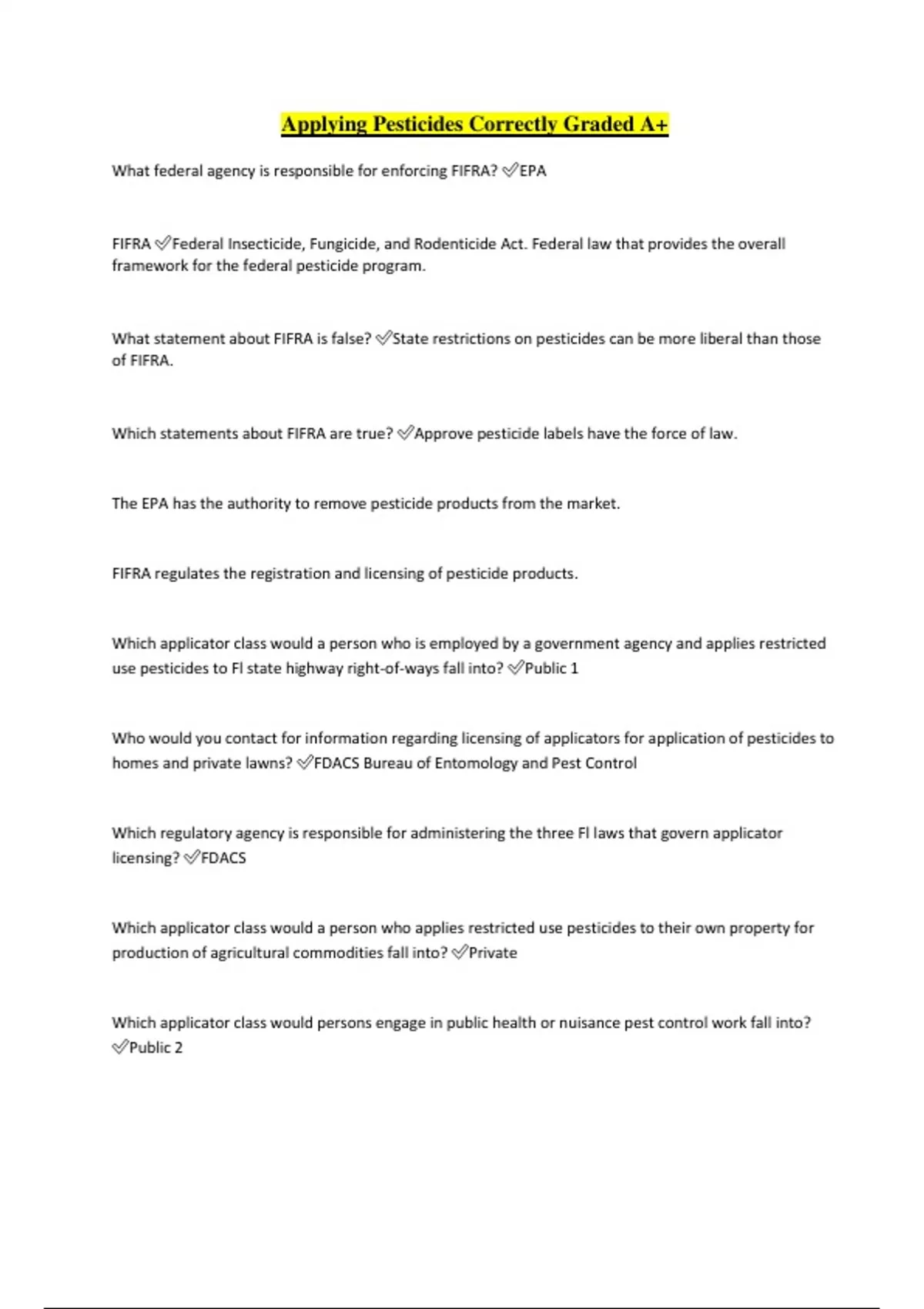 Applying Pesticides Correctly Graded A+

What federal agency is responsible for enforcing FIFRA? ✅EPA

FIFRA ✅Federal Insecticide, Fungicide, and Rodenticide Act. Federal law that provides the overall framework for the federal pesticide program.

What statement about FIFRA is false? ✅State restrictions on pesticides can be more liberal than those of FIFRA.

Which statements about FIFRA are true? ✅Approve pesticide labels have the force of law.

The EPA has the authority to remove pesticide products from the market.

FIFRA regulates the registration and licensing of pesticide products.

Which applicator class would a person who is employed by a government agency and applies restricted use pesticides to Fl state highway right-of-ways fall into? ✅Public 1

Who would you contact for information regarding licensing of applicators for application of pesticides to homes and private lawns? ✅FDACS Bureau of Entomology and Pest Control

Which regulatory agency is responsible for administering the three Fl laws that govern applicator licensing? ✅FDACS

Which applicator class would a person who applies restricted use pesticides to their own property for production of agricultural commodities fall into? ✅Private

Which applicator class would persons engage in public health or nuisance pest control work fall into? ✅Public 2